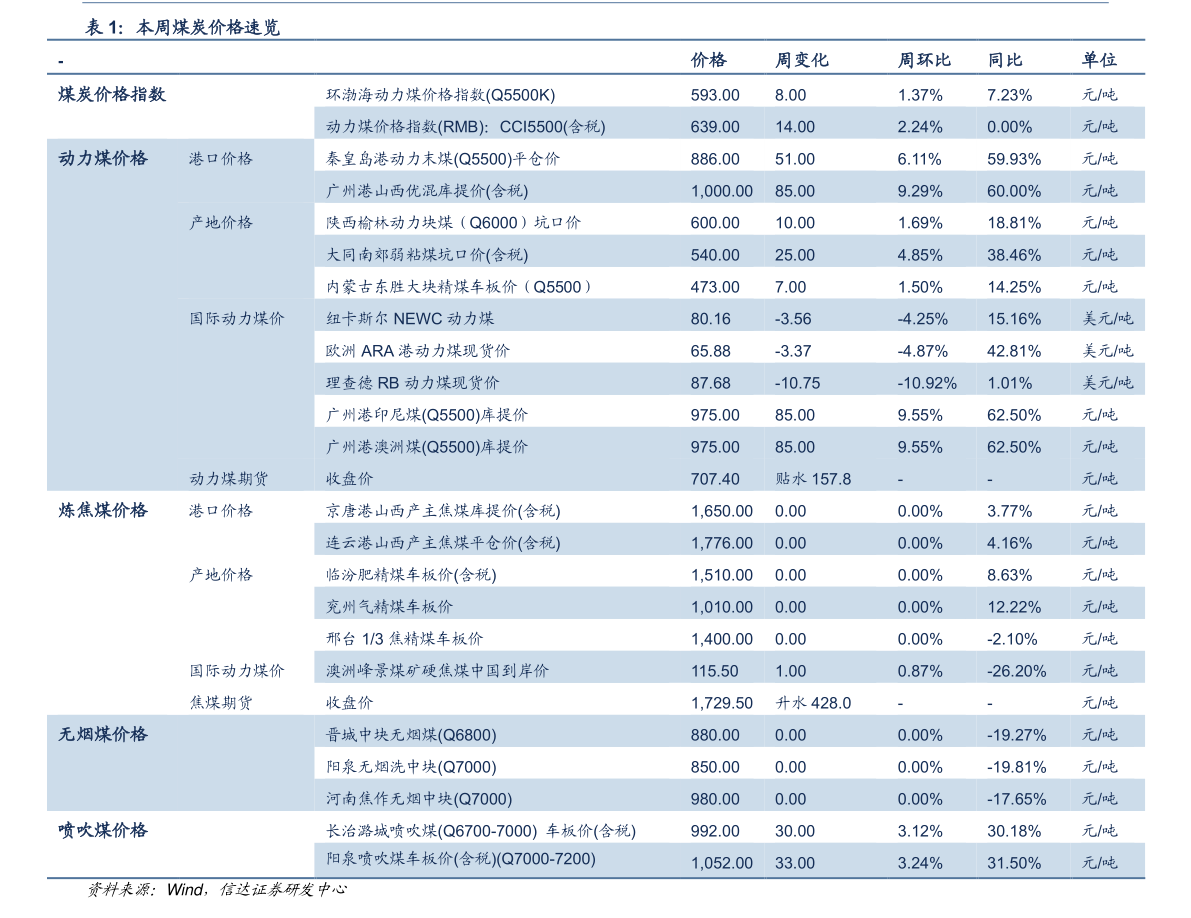 表1：本周煤炭价格速览

| - |  |  | 价格 | 周变化 | 周环比 | 同比 | 单位 |
|---|---|---|---|---|---|---|---|
| 煤炭价格指数 |  | 环渤海动力煤价格指数(Q5500K) | 593.00 | 8.00 | 1.37% | 7.23% | 元/吨 |
|  |  | 动力煤价格指数(RMB)：CCI5500(含税) | 639.00 | 14.00 | 2.24% | 0.00% | 元/吨 |
| 动力煤价格 | 港口价格 | 秦皇岛港动力末煤(Q5500)平仓价 | 886.00 | 51.00 | 6.11% | 59.93% | 元/吨 |
|  |  | 广州港山西优混库提价(含税) | 1,000.00 | 85.00 | 9.29% | 60.00% | 元/吨 |
|  | 产地价格 | 陕西榆林动力块煤（Q6000）坑口价 | 600.00 | 10.00 | 1.69% | 18.81% | 元/吨 |
|  |  | 大同南郊弱粘煤坑口价(含税) | 540.00 | 25.00 | 4.85% | 38.46% | 元/吨 |
|  |  | 内蒙古东胜大块精煤车板价（Q5500） | 473.00 | 7.00 | 1.50% | 14.25% | 元/吨 |
|  | 国际动力煤价 | 纽卡斯尔NEWC动力煤 | 80.16 | -3.56 | -4.25% | 15.16% | 美元/吨 |
|  |  | 欧洲ARA港动力煤现货价 | 65.88 | -3.37 | -4.87% | 42.81% | 美元/吨 |
|  |  | 理查德RB动力煤现货价 | 87.68 | -10.75 | -10.92% | 1.01% | 美元/吨 |
|  |  | 广州港印尼煤(Q5500)库提价 | 975.00 | 85.00 | 9.55% | 62.50% | 元/吨 |
|  |  | 广州港澳洲煤(Q5500)库提价 | 975.00 | 85.00 | 9.55% | 62.50% | 元/吨 |
|  | 动力煤期货 | 收盘价 | 707.40 | 贴水157.8 | - | - | 元/吨 |
| 炼焦煤价格 | 港口价格 | 京唐港山西产主焦煤库提价(含税) | 1,650.00 | 0.00 | 0.00% | 3.77% | 元/吨 |
|  |  | 连云港山西产主焦煤平仓价(含税) | 1,776.00 | 0.00 | 0.00% | 4.16% | 元/吨 |
|  | 产地价格 | 临汾肥精煤车板价(含税) | 1,510.00 | 0.00 | 0.00% | 8.63% | 元/吨 |
|  |  | 兖州气精煤车板价 | 1,010.00 | 0.00 | 0.00% | 12.22% | 元/吨 |
|  |  | 邢台1/3焦精煤车板价 | 1,400.00 | 0.00 | 0.00% | -2.10% | 元/吨 |
|  | 国际动力煤价 | 澳洲峰景煤矿硬焦煤中国到岸价 | 115.50 | 1.00 | 0.87% | -26.20% | 元/吨 |
|  | 焦煤期货 | 收盘价 | 1,729.50 | 升水428.0 | - | - | 元/吨 |
| 无烟煤价格 |  | 晋城中块无烟煤(Q6800) | 880.00 | 0.00 | 0.00% | -19.27% | 元/吨 |
|  |  | 阳泉无烟洗中块(Q7000) | 850.00 | 0.00 | 0.00% | -19.81% | 元/吨 |
|  |  | 河南焦作无烟中块(Q7000) | 980.00 | 0.00 | 0.00% | -17.65% | 元/吨 |
| 喷吹煤价格 |  | 长治潞城喷吹煤(Q6700-7000) 车板价(含税) | 992.00 | 30.00 | 3.12% | 30.18% | 元/吨 |
|  |  | 阳泉喷吹煤车板价(含税)(Q7000-7200) | 1,052.00 | 33.00 | 3.24% | 31.50% | 元/吨 |

资料来源：Wind，信达证券研发中心